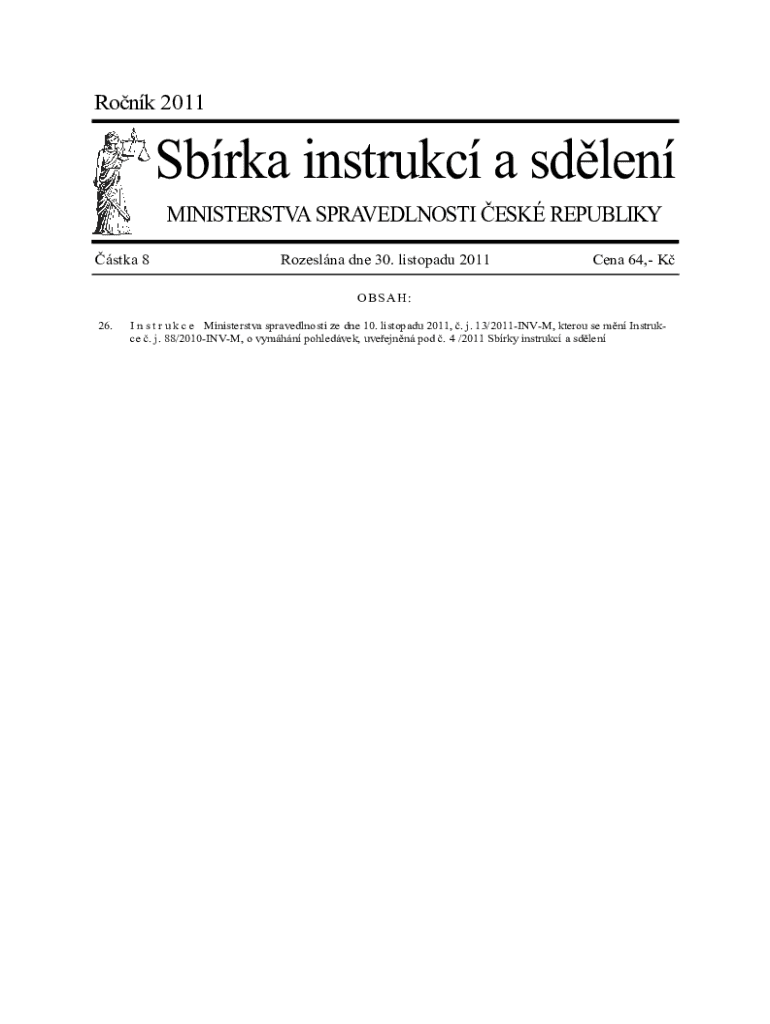 Ročník 2011

Sbírka instrukcí a sdělení

MINISTERSTVA SPRAVEDLNOSTI ČESKÉ REPUBLIKY

Částka 8

Rozeslána dne 30. listopadu 2011

Cena 64,- Kč

OBSAH:

26. Instrukce Ministerstva spravedlnosti ze dne 10. listopadu 2011, č. j. 13/2011-INV-M, kterou se mění Instrukce č. j. 88/2010-INV-M, o vymáhání pohledávek, uveřejněná pod č. 4 /2011 Sbírky instrukcí a sdělení